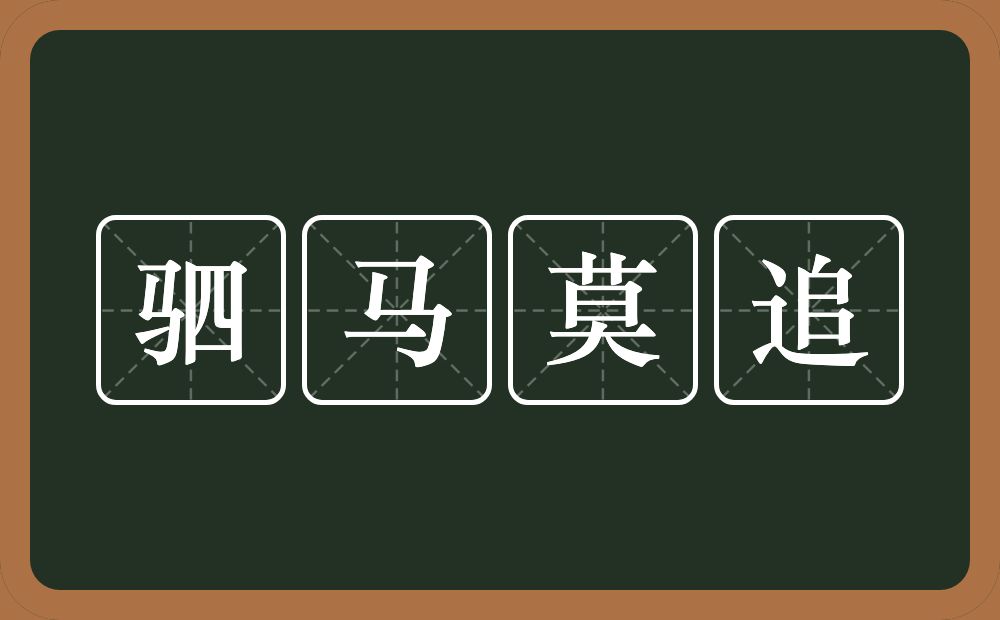 驷马莫追